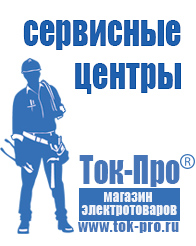 сервисные центры

Ток-Про®
магазин электротоваров
www.tok-pro.ru